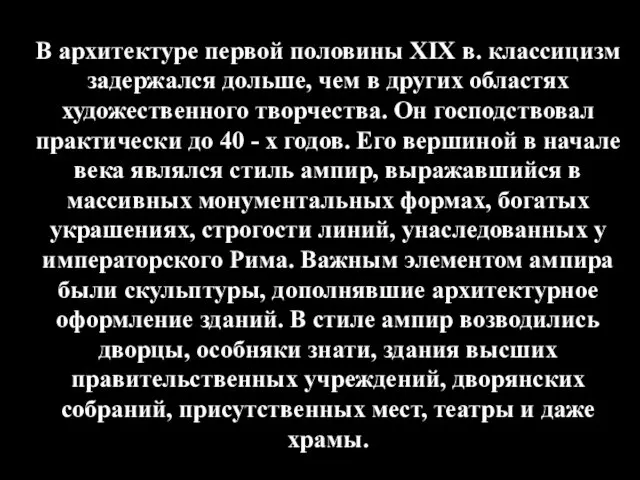 В архитектуре первой половины XIX в. классицизм задержался дольше, чем в других областях художественного творчества. Он господствовал практически до 40 - х годов. Его вершиной в начале века являлся стиль ампир, выражавшийся в массивных монументальных формах, богатых украшениях, строгости линий, унаследованных у императорского Рима. Важным элементом ампира были скульптуры, дополнявшие архитектурное оформление зданий. В стиле ампир возводились дворцы, особняки знати, здания высших правительственных учреждений, дворянских собраний, присутственных мест, театры и даже храмы.